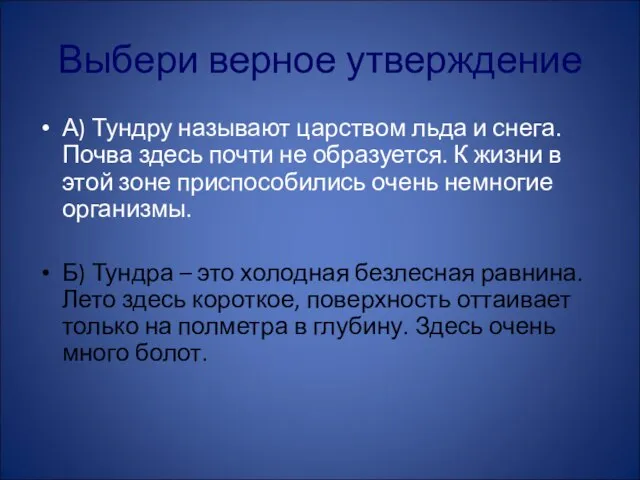 Выбери верное утверждение

• А) Тундру называют царством льда и снега. Почва здесь почти не образуется. К жизни в этой зоне приспособились очень немногие организмы.

• Б) Тундра – это холодная безлесная равнина. Лето здесь короткое, поверхность оттаивает только на полметра в глубину. Здесь очень много болот.